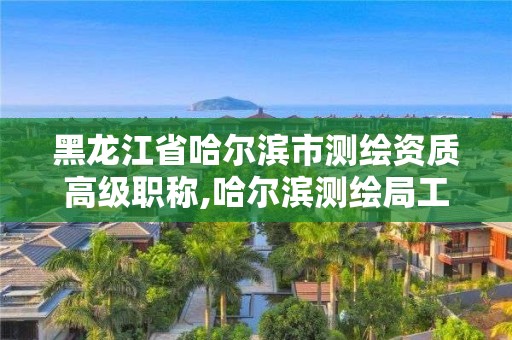 黑龙江省哈尔滨市测绘资质高级职称,哈尔滨测绘局工